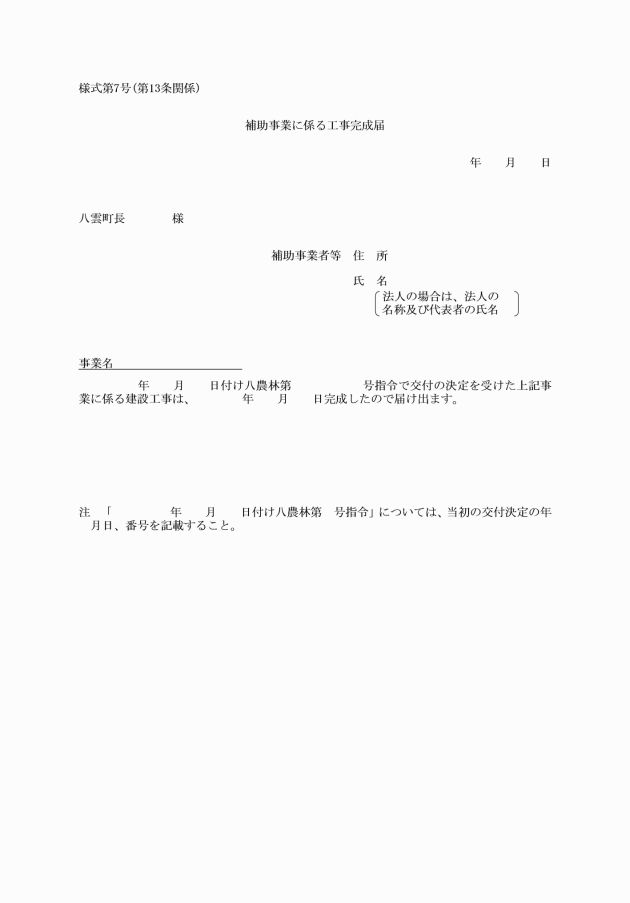 様式第7号(第13条関係)

補助事業に係る工事完成届

年　　月　　日

八雲町長　　　　様

補助事業者等　住　所

氏　名
法人の場合は、法人の名称及び代表者の氏名

事業名

年　　月　　日付け八農林第　　　　号指令で交付の決定を受けた上記事業に係る建設工事は、　　年　　月　　日完成したので届け出ます。

注　「　　　年　　月　　日付け八農林第　号指令」については、当初の交付決定の年月日、番号を記載すること。